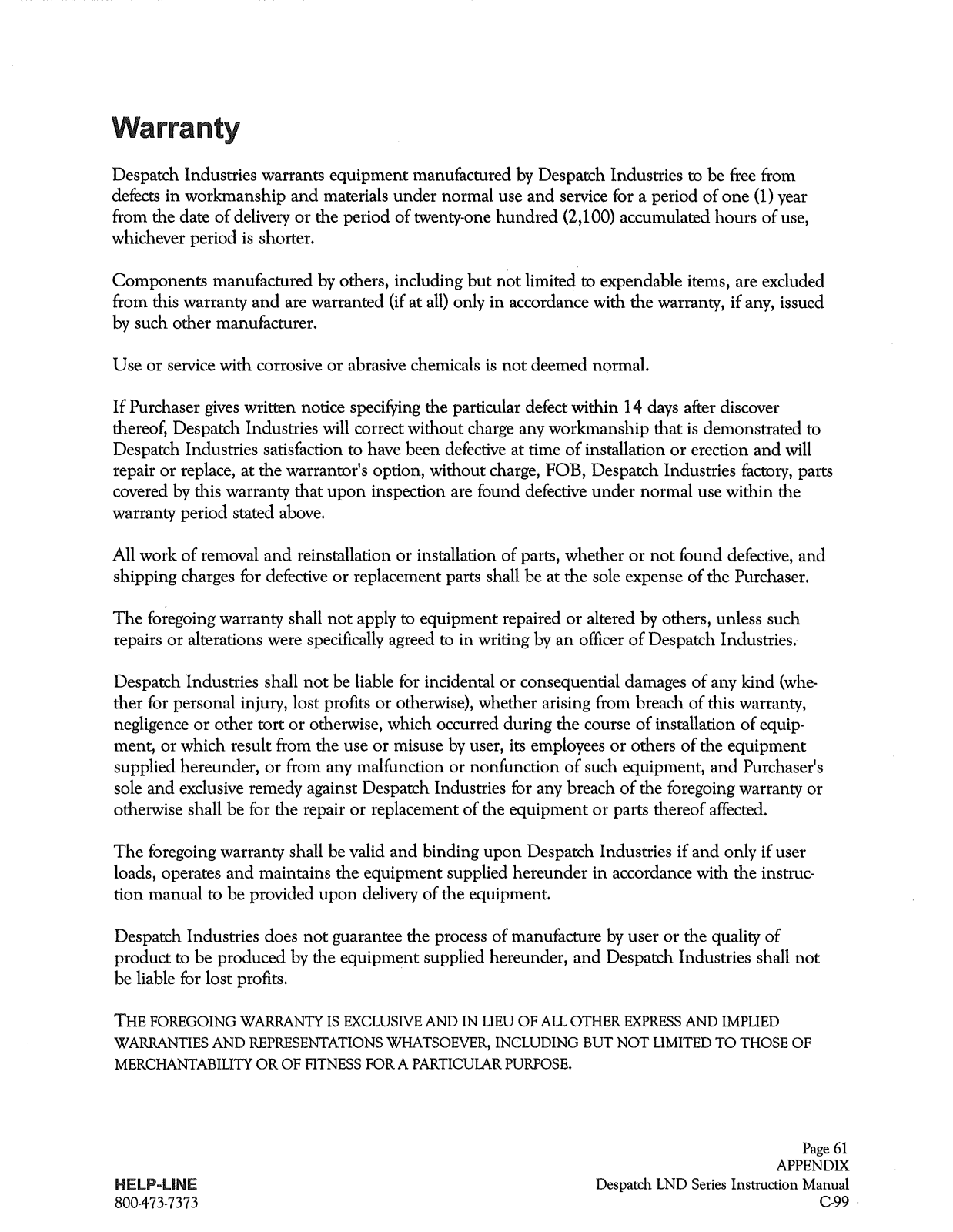 Warranty

Despatch Industries warrants equipment manufactured by Despatch Industries to be free from defects in workmanship and materials under normal use and service for a period of one (1) year from the date of delivery or the period of twenty-one hundred (2,100) accumulated hours of use, whichever period is shorter.

Components manufactured by others, including but not limited to expendable items, are excluded from this warranty and are warranted (if at all) only in accordance with the warranty, if any, issued by such other manufacturer.

Use or service with corrosive or abrasive chemicals is not deemed normal.

If Purchaser gives written notice specifying the particular defect within 14 days after discover thereof, Despatch Industries will correct without charge any workmanship that is demonstrated to Despatch Industries satisfaction to have been defective at time of installation or erection and will repair or replace, at the warrantor's option, without charge, FOB, Despatch Industries factory, parts covered by this warranty that upon inspection are found defective under normal use within the warranty period stated above.

All work of removal and reinstallation or installation of parts, whether or not found defective, and shipping charges for defective or replacement parts shall be at the sole expense of the Purchaser.

The foregoing warranty shall not apply to equipment repaired or altered by others, unless such repairs or alterations were specifically agreed to in writing by an officer of Despatch Industries.

Despatch Industries shall not be liable for incidental or consequential damages of any kind (whether for personal injury, lost profits or otherwise), whether arising from breach of this warranty, negligence or other tort or otherwise, which occurred during the course of installation of equipment, or which result from the use or misuse by user, its employees or others of the equipment supplied hereunder, or from any malfunction or nonfunction of such equipment, and Purchaser's sole and exclusive remedy against Despatch Industries for any breach of the foregoing warranty or otherwise shall be for the repair or replacement of the equipment or parts thereof affected.

The foregoing warranty shall be valid and binding upon Despatch Industries if and only if user loads, operates and maintains the equipment supplied hereunder in accordance with the instruction manual to be provided upon delivery of the equipment.

Despatch Industries does not guarantee the process of manufacture by user or the quality of product to be produced by the equipment supplied hereunder, and Despatch Industries shall not be liable for lost profits.

THE FOREGOING WARRANTY IS EXCLUSIVE AND IN LIEU OF ALL OTHER EXPRESS AND IMPLIED WARRANTIES AND REPRESENTATIONS WHATSOEVER, INCLUDING BUT NOT LIMITED TO THOSE OF MERCHANTABILITY OR OF FITNESS FOR A PARTICULAR PURPOSE.

HELP-LINE
800-473-7373

Page 61
APPENDIX
Despatch LND Series Instruction Manual
C-99